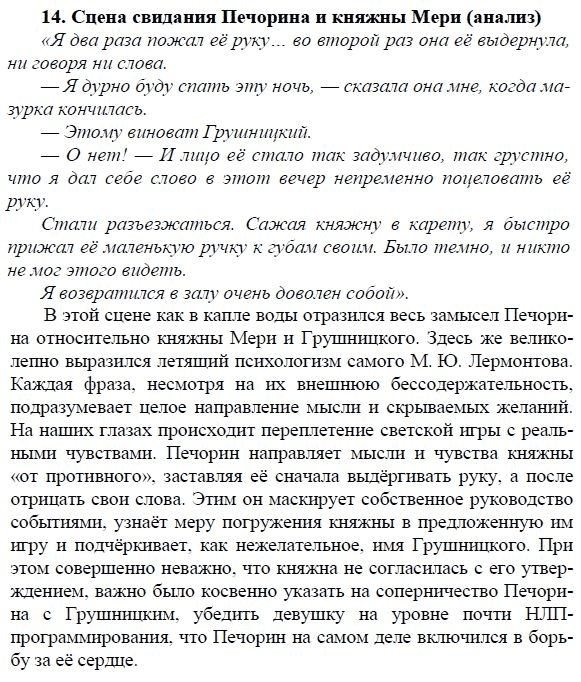 14. Сцена свидания Печорина и княжны Мери (анализ)

«Я два раза пожал её руку... во второй раз она её выдернула, ни говоря ни слова.

— Я дурно буду спать эту ночь, — сказала она мне, когда мазурка кончилась.

— Этому виноват Грушницкий.

— О нет! — И лицо её стало так задумчиво, так грустно, что я дал себе слово в этот вечер непременно поцеловать её руку.

Стали разъезжаться. Сажая княжну в карету, я быстро прижал её маленькую ручку к губам своим. Было темно, и никто не мог этого видеть.

Я возвратился в залу очень доволен собой».

В этой сцене как в капле воды отразился весь замысел Печорина относительно княжны Мери и Грушницкого. Здесь же великолепно выразился летящий психологизм самого М. Ю. Лермонтова. Каждая фраза, несмотря на их внешнюю бессодержательность, подразумевает целое направление мысли и скрываемых желаний. На наших глазах происходит переплетение светской игры с реальными чувствами. Печорин направляет мысли и чувства княжны «от противного», заставляя её сначала выдёргивать руку, а после отрицать свои слова. Этим он маскирует собственное руководство событиями, узнаёт меру погружения княжны в предложенную им игру и подчёркивает, как нежелательное, имя Грушницкого. При этом совершенно неважно, что княжна не согласилась с его утверждением, важно было косвенно указать на соперничество Печорина с Грушницким, убедить девушку на уровне почти НЛП-программирования, что Печорин на самом деле включился в борьбу за её сердце.